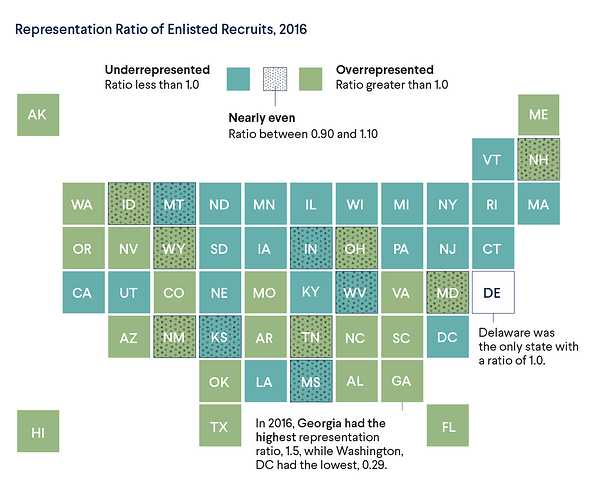 Representation Ratio of Enlisted Recruits, 2016

Underrepresented
Ratio less than 1.0

Overrepresented
Ratio greater than 1.0

Nearly even
Ratio between 0.90 and 1.10

AK

ME

VT NH

WA ID MT ND MN IL WI MI NY RI MA

OR NV WY SD IA IN OH PA NJ CT

CA UT CO NE MO KY WV VA MD DE

AZ NM KS AR TN NC SC DC

OK LA MS AL GA

HI TX FL

Delaware was the only state with a ratio of 1.0.

In 2016, Georgia had the highest representation ratio, 1.5, while Washington, DC had the lowest, 0.29.